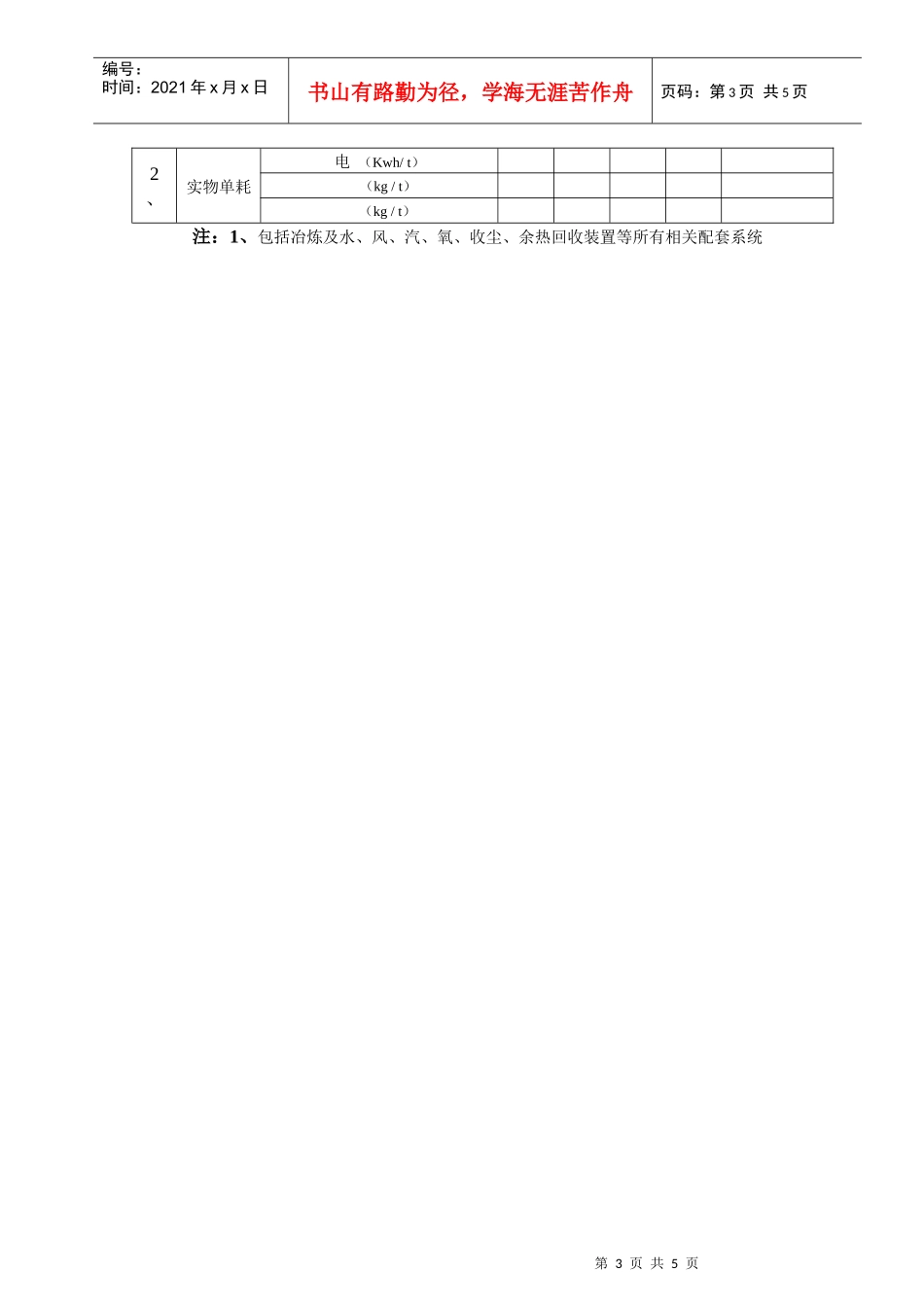 编号：
时间：2021年x月x日

书山有路勤为径，学海无涯苦作舟

页码：第3页 共5页

| 2、 | 实物单耗 | 电 （Kwh/ t） |  |  |  |  |  |
|---|---|---|---|---|---|---|---|
|  |  | （kg / t） |  |  |  |  |  |
|  |  | （kg / t） |  |  |  |  |  |

注：1、包括冶炼及水、风、汽、氧、收尘、余热回收装置等所有相关配套系统

第 3 页 共 5 页